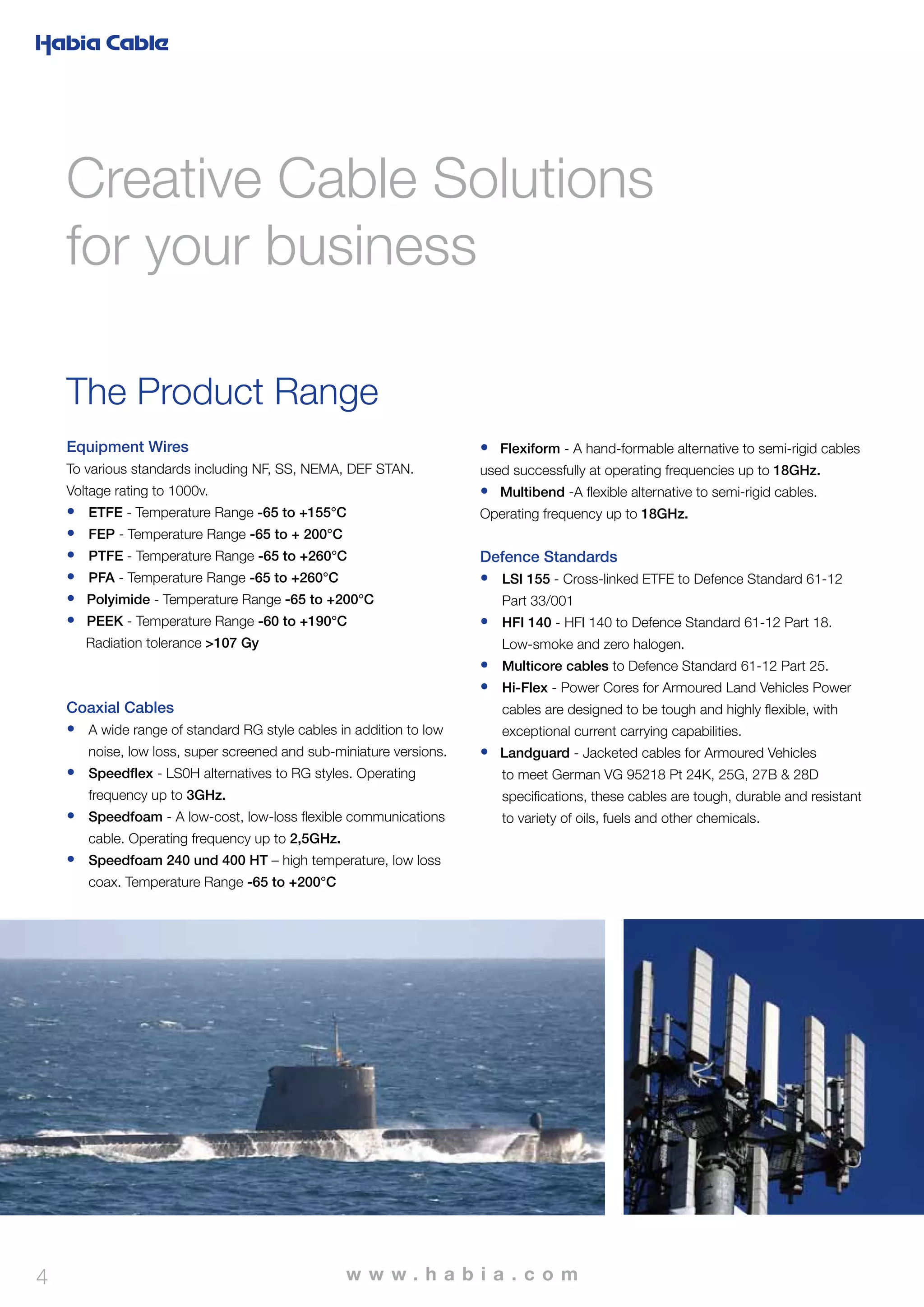 Habia Cable

Creative Cable Solutions for your business

The Product Range

Equipment Wires
To various standards including NF, SS, NEMA, DEF STAN. Voltage rating to 1000v.
• ETFE - Temperature Range -65 to +155°C
• FEP - Temperature Range -65 to + 200°C
• PTFE - Temperature Range -65 to +260°C
• PFA - Temperature Range -65 to +260°C
• Polyimide - Temperature Range -65 to +200°C
• PEEK - Temperature Range -60 to +190°C Radiation tolerance >107 Gy

Coaxial Cables
• A wide range of standard RG style cables in addition to low noise, low loss, super screened and sub-miniature versions.
• Speedflex - LS0H alternatives to RG styles. Operating frequency up to 3GHz.
• Speedfoam - A low-cost, low-loss flexible communications cable. Operating frequency up to 2,5GHz.
• Speedfoam 240 und 400 HT – high temperature, low loss coax. Temperature Range -65 to +200°C

• Flexiform - A hand-formable alternative to semi-rigid cables used successfully at operating frequencies up to 18GHz.
• Multibend -A flexible alternative to semi-rigid cables. Operating frequency up to 18GHz.

Defence Standards
• LSI 155 - Cross-linked ETFE to Defence Standard 61-12 Part 33/001
• HFI 140 - HFI 140 to Defence Standard 61-12 Part 18. Low-smoke and zero halogen.
• Multicore cables to Defence Standard 61-12 Part 25.
• Hi-Flex - Power Cores for Armoured Land Vehicles Power cables are designed to be tough and highly flexible, with exceptional current carrying capabilities.
• Landguard - Jacketed cables for Armoured Vehicles to meet German VG 95218 Pt 24K, 25G, 27B & 28D specifications, these cables are tough, durable and resistant to variety of oils, fuels and other chemicals.

4
www.habia.com